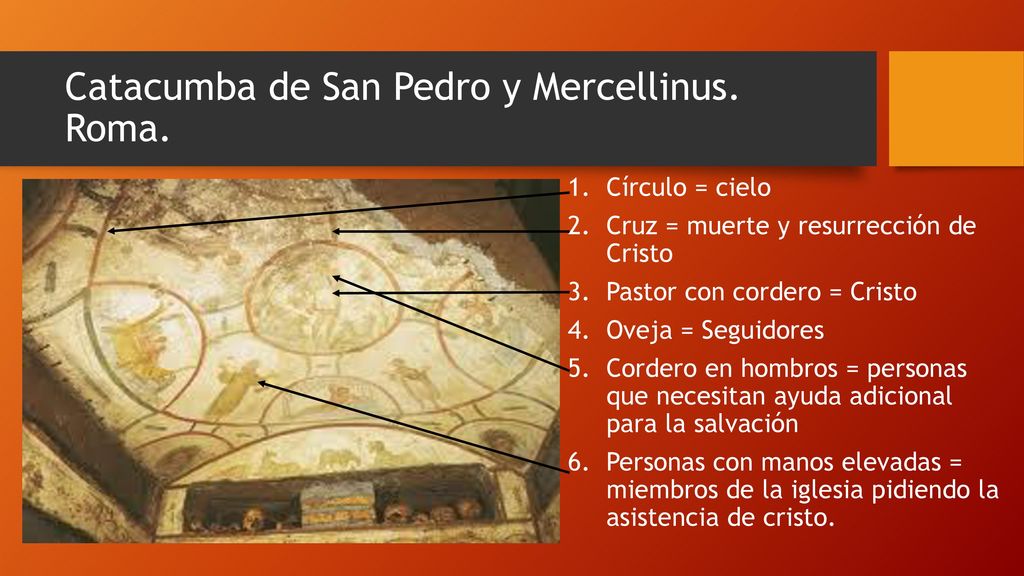 Catacumba de San Pedro y Mercellinus. Roma.

1. Círculo = cielo
2. Cruz = muerte y resurrección de Cristo
3. Pastor con cordero = Cristo
4. Oveja = Seguidores
5. Cordero en hombros = personas que necesitan ayuda adicional para la salvación
6. Personas con manos elevadas = miembros de la iglesia pidiendo la asistencia de cristo.